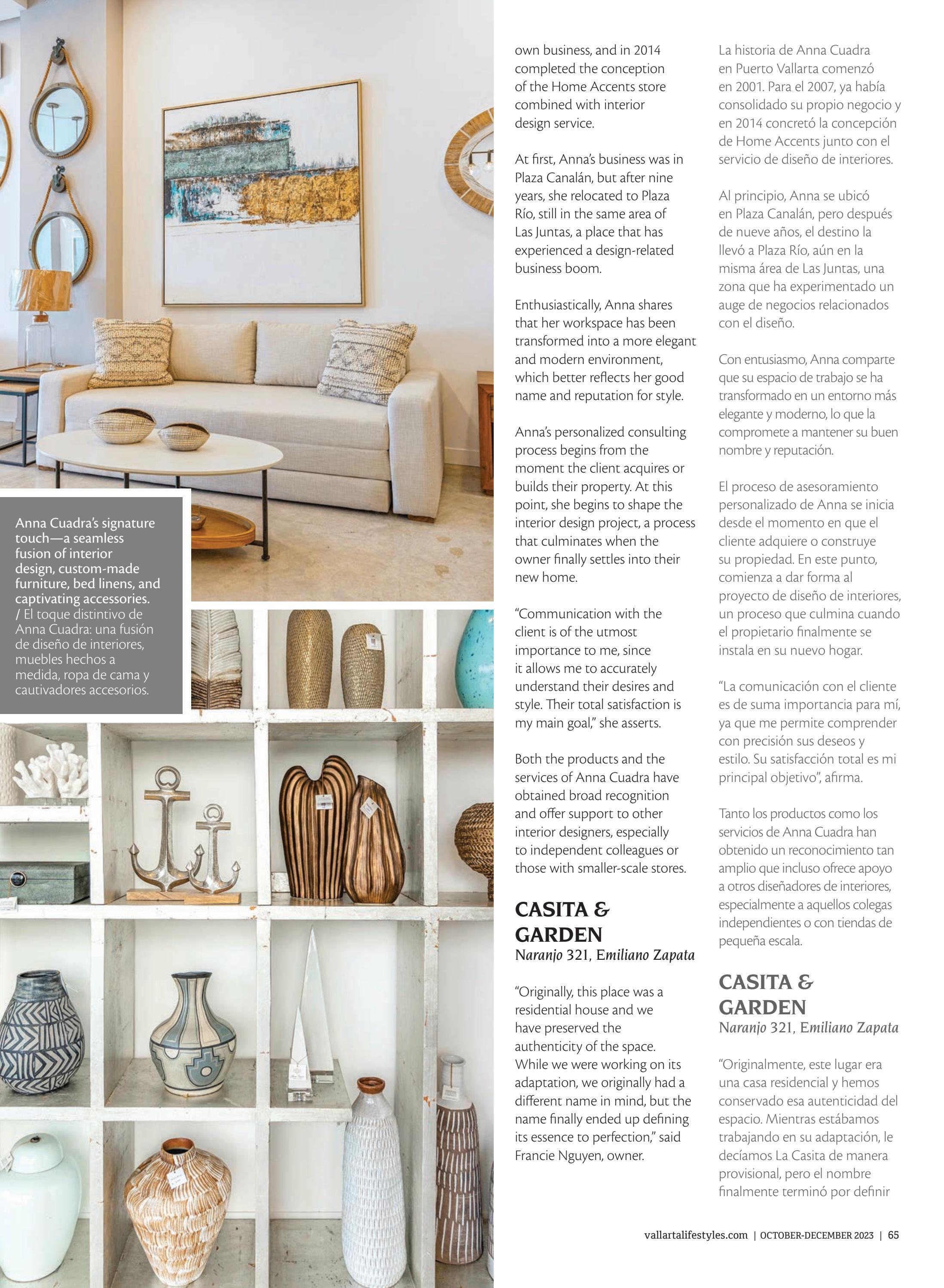 Anna Cuadra's signature touch—a seamless fusion of interior design, custom-made furniture, bed linens, and captivating accessories. / El toque distintivo de Anna Cuadra: una fusión de diseño de interiores, muebles hechos a medida, ropa de cama y cautivadores accesorios.

own business, and in 2014 completed the conception of the Home Accents store combined with interior design service.

At first, Anna's business was in Plaza Canalán, but after nine years, she relocated to Plaza Río, still in the same area of Las Juntas, a place that has experienced a design-related business boom.

Enthusiastically, Anna shares that her workspace has been transformed into a more elegant and modern environment, which better reflects her good name and reputation for style.

Anna's personalized consulting process begins from the moment the client acquires or builds their property. At this point, she begins to shape the interior design project, a process that culminates when the owner finally settles into their new home.

"Communication with the client is of the utmost importance to me, since it allows me to accurately understand their desires and style. Their total satisfaction is my main goal," she asserts.

Both the products and the services of Anna Cuadra have obtained broad recognition and offer support to other interior designers, especially to independent colleagues or those with smaller-scale stores.

CASITA & GARDEN
Naranjo 321, Emiliano Zapata

"Originally, this place was a residential house and we have preserved the authenticity of the space. While we were working on its adaptation, we originally had a different name in mind, but the name finally ended up defining its essence to perfection," said Francie Nguyen, owner.

La historia de Anna Cuadra en Puerto Vallarta comenzó en 2001. Para el 2007, ya había consolidado su propio negocio y en 2014 concretó la concepción de Home Accents junto con el servicio de diseño de interiores.

Al principio, Anna se ubicó en Plaza Canalán, pero después de nueve años, el destino la llevó a Plaza Río, aún en la misma área de Las Juntas, una zona que ha experimentado un auge de negocios relacionados con el diseño.

Con entusiasmo, Anna comparte que su espacio de trabajo se ha transformado en un entorno más elegante y moderno, lo que la compromete a mantener su buen nombre y reputación.

El proceso de asesoramiento personalizado de Anna se inicia desde el momento en que el cliente adquiere o construye su propiedad. En este punto, comienza a dar forma al proyecto de diseño de interiores, un proceso que culmina cuando el propietario finalmente se instala en su nuevo hogar.

"La comunicación con el cliente es de suma importancia para mí, ya que me permite comprender con precisión sus deseos y estilo. Su satisfacción total es mi principal objetivo", afirma.

Tanto los productos como los servicios de Anna Cuadra han obtenido un reconocimiento tan amplio que incluso ofrece apoyo a otros diseñadores de interiores, especialmente a aquellos colegas independientes o con tiendas de pequeña escala.

CASITA & GARDEN
Naranjo 321, Emiliano Zapata

"Originalmente, este lugar era una casa residencial y hemos conservado esa autenticidad del espacio. Mientras estábamos trabajando en su adaptación, le decíamos La Casita de manera provisional, pero el nombre finalmente terminó por definir

vallartalifestyles.com | OCTOBER-DECEMBER 2023 | 65